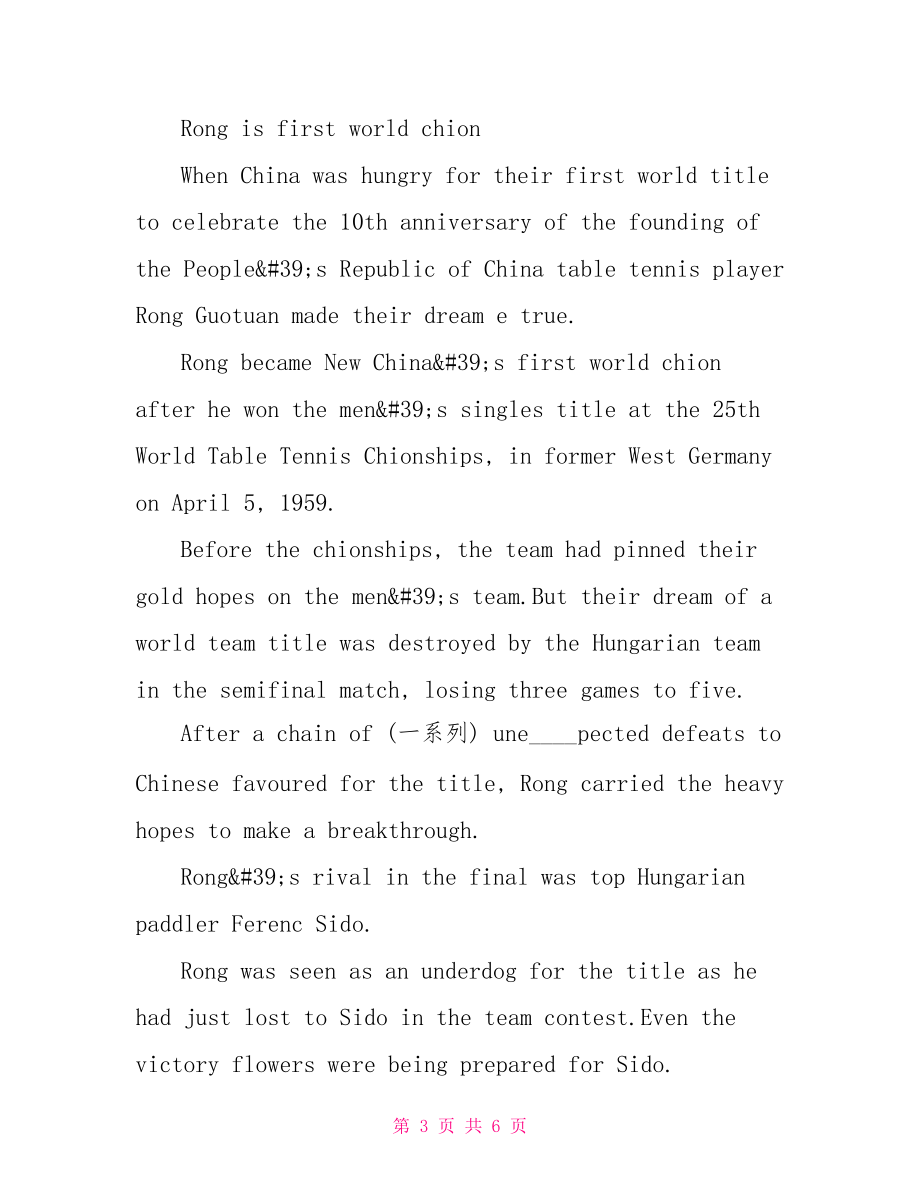 Rong is first world chion

When China was hungry for their first world title to celebrate the 10th anniversary of the founding of the People&#39;s Republic of China table tennis player Rong Guotuan made their dream e true.

Rong became New China&#39;s first world chion after he won the men&#39;s singles title at the 25th World Table Tennis Chionships, in former West Germany on April 5, 1959.

Before the chionships, the team had pinned their gold hopes on the men&#39;s team.But their dream of a world team title was destroyed by the Hungarian team in the semifinal match, losing three games to five.

After a chain of (一系列) une____pected defeats to Chinese favoured for the title, Rong carried the heavy hopes to make a breakthrough.

Rong&#39;s rival in the final was top Hungarian paddler Ferenc Sido.

Rong was seen as an underdog for the title as he had just lost to Sido in the team contest.Even the victory flowers were being prepared for Sido.

第 3 页 共 6 页